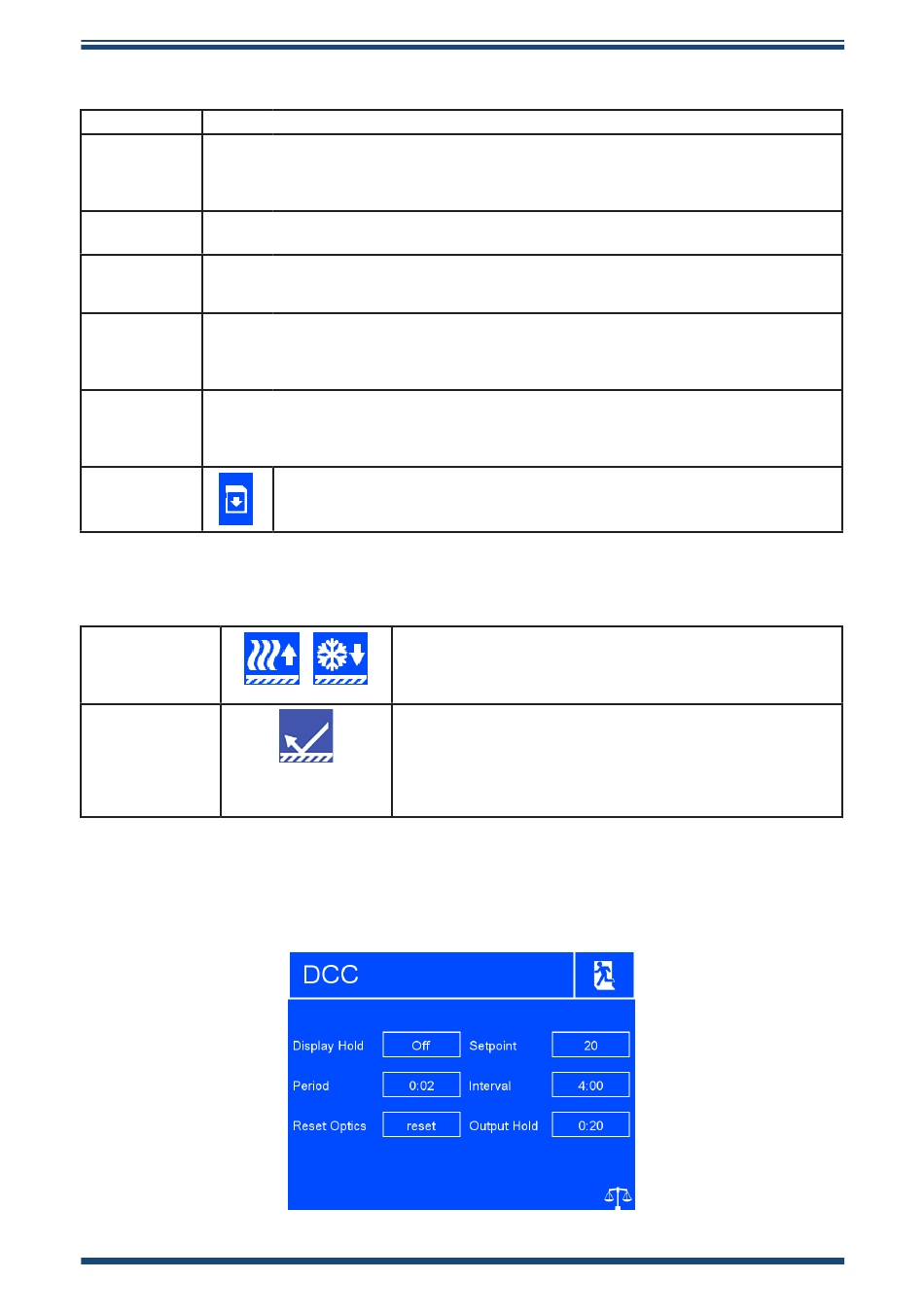 DCC

Display Hold Off Setpoint 20

Period 0:02 Interval 4:00

Reset Optics reset Output Hold 0:20